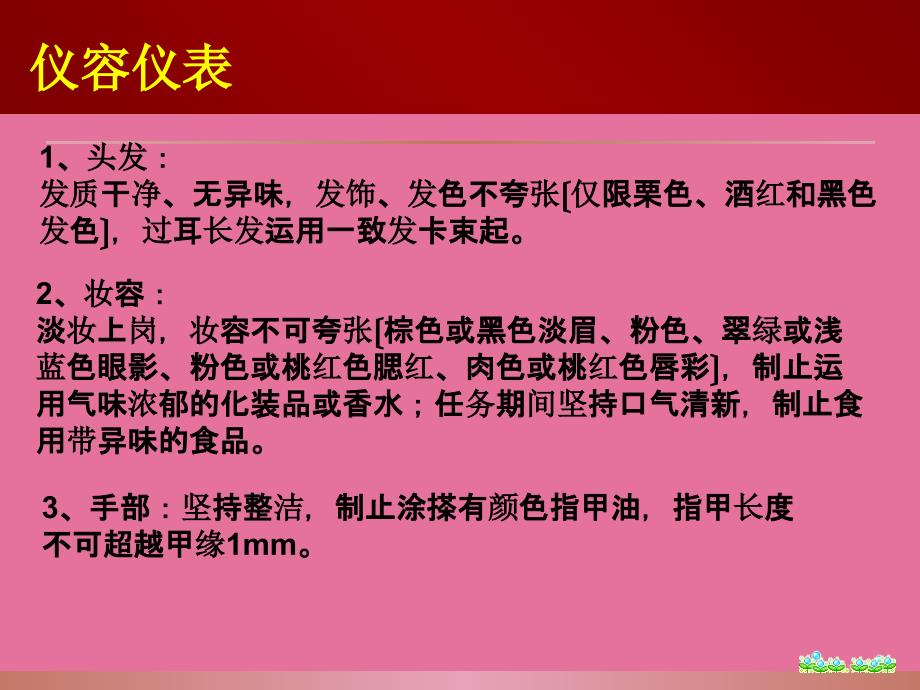 仪容仪表

1、头发：
发质干净、无异味，发饰、发色不夸张[仅限栗色、酒红和黑色发色]，过耳长发运用一致发卡束起。

2、妆容：
淡妆上岗，妆容不可夸张[棕色或黑色淡眉、粉色、翠绿或浅蓝色眼影、粉色或桃红色腮红、肉色或桃红色唇彩]，制止运用气味浓郁的化装品或香水；任务期间坚持口气清新，制止食用带异味的食品。

3、手部：坚持整洁，制止涂搽有颜色指甲油，指甲长度不可超越甲缘1mm。